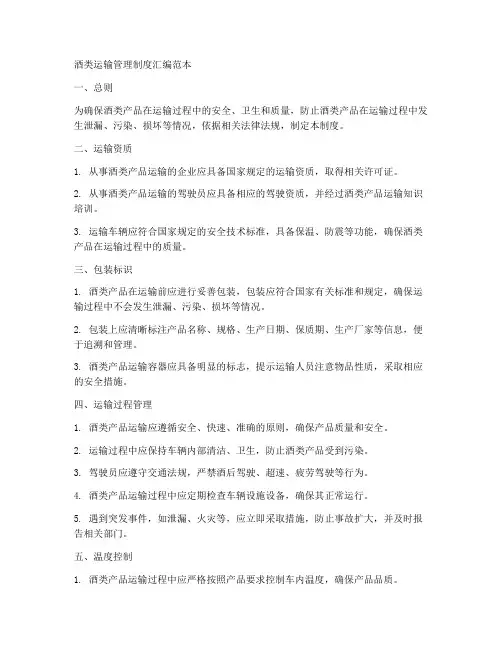 酒类运输管理制度汇编范本

一、总则

为确保酒类产品在运输过程中的安全、卫生和质量，防止酒类产品在运输过程中发生泄漏、污染、损坏等情况，依据相关法律法规，制定本制度。

二、运输资质

1. 从事酒类产品运输的企业应具备国家规定的运输资质，取得相关许可证。

2. 从事酒类产品运输的驾驶员应具备相应的驾驶资质，并经过酒类产品运输知识培训。

3. 运输车辆应符合国家规定的安全技术标准，具备保温、防震等功能，确保酒类产品在运输过程中的质量。

三、包装标识

1. 酒类产品在运输前应进行妥善包装，包装应符合国家有关标准和规定，确保运输过程中不会发生泄漏、污染、损坏等情况。

2. 包装上应清晰标注产品名称、规格、生产日期、保质期、生产厂家等信息，便于追溯和管理。

3. 酒类产品运输容器应具备明显的标志，提示运输人员注意物品性质，采取相应的安全措施。

四、运输过程管理

1. 酒类产品运输应遵循安全、快速、准确的原则，确保产品质量和安全。

2. 运输过程中应保持车辆内部清洁、卫生，防止酒类产品受到污染。

3. 驾驶员应遵守交通法规，严禁酒后驾驶、超速、疲劳驾驶等行为。

4. 酒类产品运输过程中应定期检查车辆设施设备，确保其正常运行。

5. 遇到突发事件，如泄漏、火灾等，应立即采取措施，防止事故扩大，并及时报告相关部门。

五、温度控制

1. 酒类产品运输过程中应严格按照产品要求控制车内温度，确保产品品质。